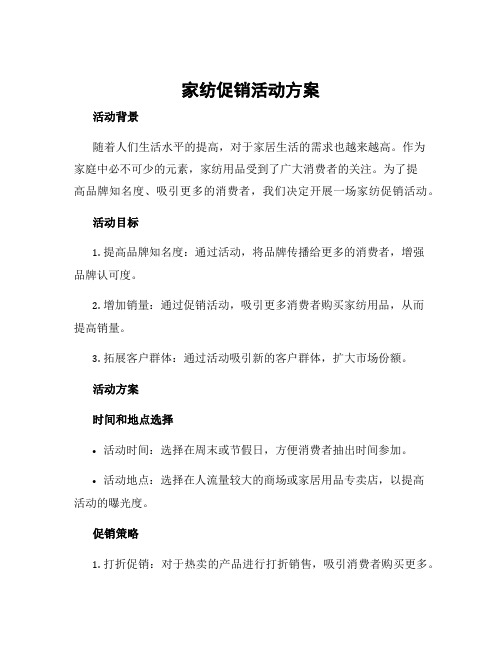 家纺促销活动方案

活动背景

随着人们生活水平的提高，对于家居生活的需求也越来越高。作为家庭中必不可少的元素，家纺用品受到了广大消费者的关注。为了提高品牌知名度、吸引更多的消费者，我们决定开展一场家纺促销活动。

活动目标

1. 提高品牌知名度：通过活动，将品牌传播给更多的消费者，增强品牌认可度。

2. 增加销量：通过促销活动，吸引更多消费者购买家纺用品，从而提高销量。

3. 拓展客户群体：通过活动吸引新的客户群体，扩大市场份额。

活动方案

时间和地点选择

• 活动时间：选择在周末或节假日，方便消费者抽出时间参加。

• 活动地点：选择在人流量较大的商场或家居用品专卖店，以提高活动的曝光度。

促销策略

1. 打折促销：对于热卖的产品进行打折销售，吸引消费者购买更多。